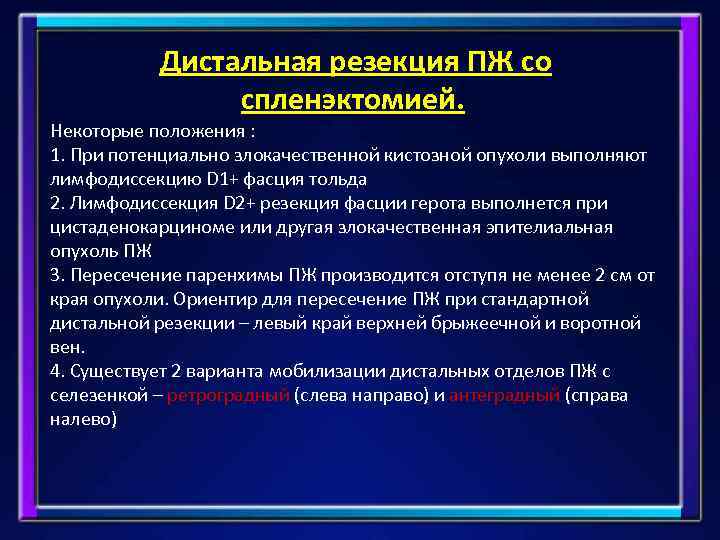 Дистальная резекция ПЖ со спленэктомией.

Некоторые положения :
1. При потенциально злокачественной кистозной опухоли выполняют лимфодиссекцию D1+ фасция тольда
2. Лимфодиссекция D2+ резекция фасции герота выполнется при цистаденокарциноме или другая злокачественная эпителиальная опухоль ПЖ
3. Пересечение паренхимы ПЖ производится отступя не менее 2 см от края опухоли. Ориентир для пересечение ПЖ при стандартной дистальной резекции – левый край верхней брыжеечной и воротной вен.
4. Существует 2 варианта мобилизации дистальных отделов ПЖ с селезенкой – ретроградный (слева направо) и антеградный (справа налево)